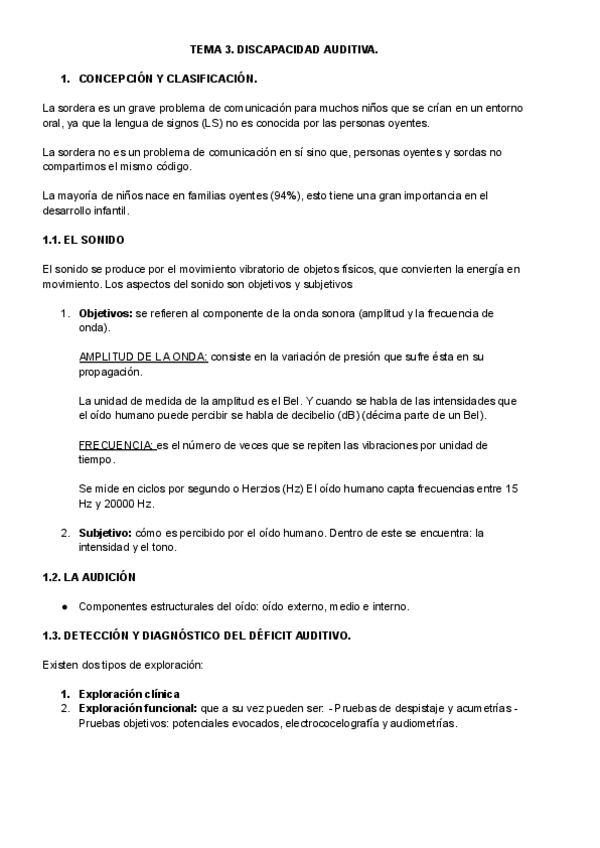 TEMA 3. DISCAPACIDAD AUDITIVA.

1. CONCEPCIÓN Y CLASIFICACIÓN.

La sordera es un grave problema de comunicación para muchos niños que se crían en un entorno oral, ya que la lengua de signos (LS) no es conocida por las personas oyentes.

La sordera no es un problema de comunicación en sí sino que, personas oyentes y sordas no compartimos el mismo código.

La mayoría de niños nace en familias oyentes (94%), esto tiene una gran importancia en el desarrollo infantil.

1.1. EL SONIDO

El sonido se produce por el movimiento vibratorio de objetos físicos, que convierten la energía en movimiento. Los aspectos del sonido son objetivos y subjetivos

1. Objetivos: se refieren al componente de la onda sonora (amplitud y la frecuencia de onda).

AMPLITUD DE LA ONDA: consiste en la variación de presión que sufre ésta en su propagación.

La unidad de medida de la amplitud es el Bel. Y cuando se habla de las intensidades que el oído humano puede percibir se habla de decibelio (dB) (décima parte de un Bel).

FRECUENCIA: es el número de veces que se repiten las vibraciones por unidad de tiempo.

Se mide en ciclos por segundo o Herzios (Hz) El oído humano capta frecuencias entre 15 Hz y 20000 Hz.

2. Subjetivo: cómo es percibido por el oído humano. Dentro de este se encuentra: la intensidad y el tono.

1.2. LA AUDICIÓN

● Componentes estructurales del oído: oído externo, medio e interno.

1.3. DETECCIÓN Y DIAGNÓSTICO DEL DÉFICIT AUDITIVO.

Existen dos tipos de exploración:

1. Exploración clínica
2. Exploración funcional: que a su vez pueden ser: - Pruebas de despistaje y acumetrías - Pruebas objetivos: potenciales evocados, electrococelografía y audiometrías.